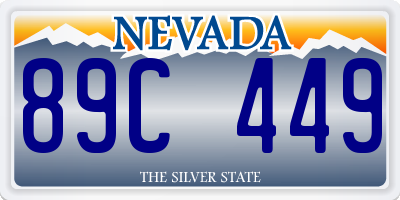 NEVADA

89C 449

THE SILVER STATE